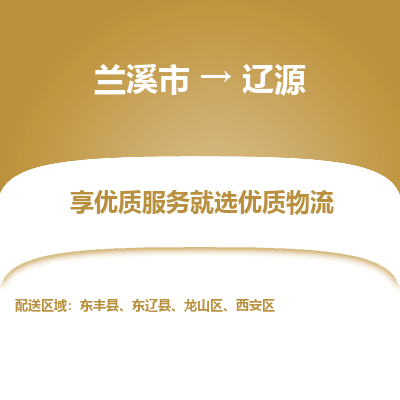 兰溪市 → 辽源

享优质服务就选优质物流

配送区域：东丰县、东辽县、龙山区、西安区